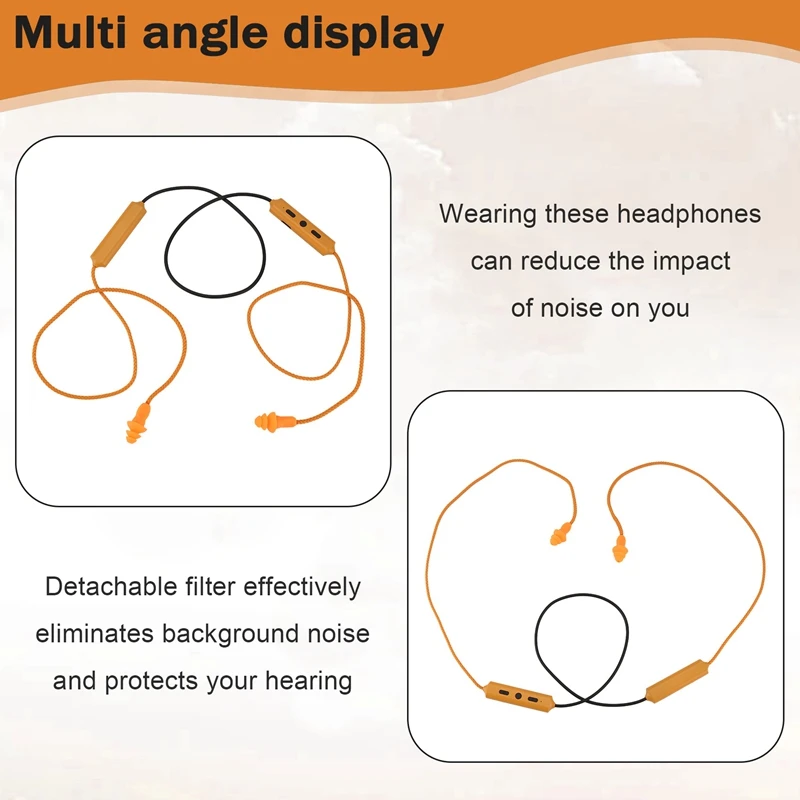 Multi angle display

Wearing these headphones can reduce the impact of noise on you

Detachable filter effectively eliminates background noise and protects your hearing